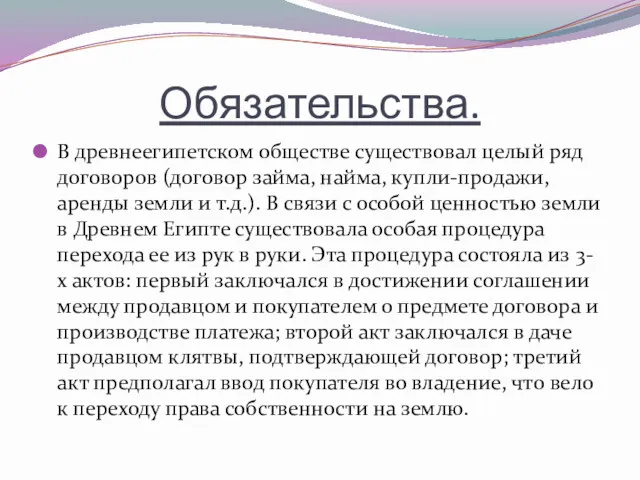 Обязательства.

В древнеегипетском обществе существовал целый ряд договоров (договор займа, найма, купли-продажи, аренды земли и т.д.). В связи с особой ценностью земли в Древнем Египте существовала особая процедура перехода ее из рук в руки. Эта процедура состояла из 3-х актов: первый заключался в достижении соглашении между продавцом и покупателем о предмете договора и производстве платежа; второй акт заключался в даче продавцом клятвы, подтверждающей договор; третий акт предполагал ввод покупателя во владение, что вело к переходу права собственности на землю.